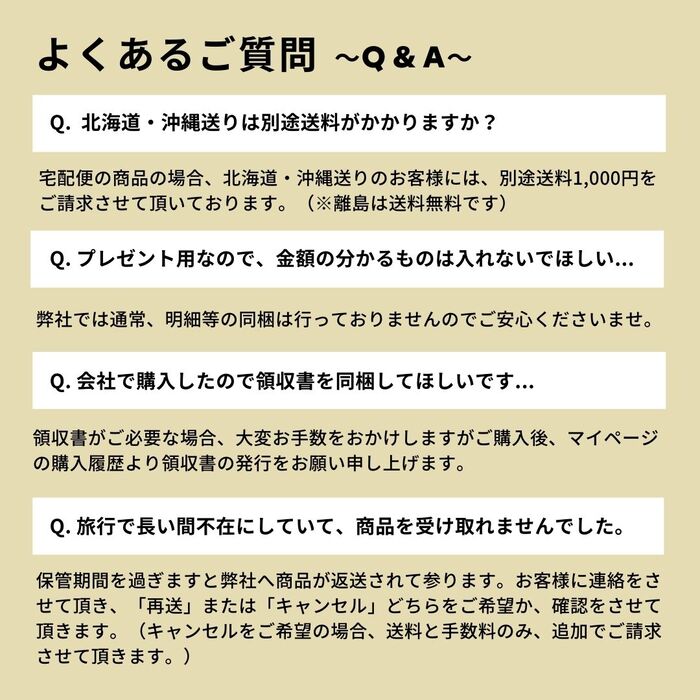 よくあるご質問 ~Q & A~

Q. 北海道・沖縄送りは別途送料がかかりますか？

宅配便の商品の場合、北海道・沖縄送りのお客様には、別途送料1,000円をご請求させて頂いております。（※離島は送料無料です）

Q. プレゼント用なので、金額の分かるものは入れないでほしい...

弊社では通常、明細等の同梱は行っておりませんのでご安心くださいませ。

Q. 会社で購入したので領収書を同梱してほしいです...

領収書がご必要な場合、大変お手数をおかけしますがご購入後、マイページの購入履歴より領収書の発行をお願い申し上げます。

Q. 旅行で長い間不在にしていて、商品を受け取れませんでした。

保管期間を過ぎますと弊社へ商品が返送されて参ります。お客様に連絡をさせて頂き、「再送」または「キャンセル」どちらをご希望か、確認をさせて頂きます。（キャンセルをご希望の場合、送料と手数料のみ、追加でご請求させて頂きます。）